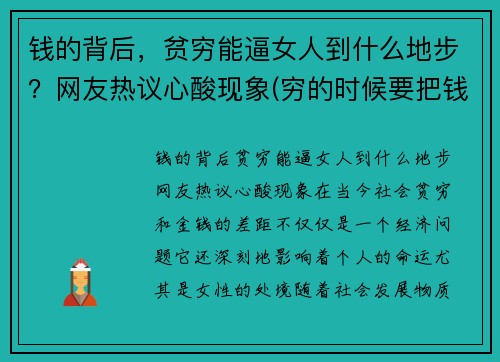 钱的背后，贫穷能逼女人到什么地步？网友热议心酸现象(穷的时候要把钱

钱的背后贫穷能逼女人到什么地步网友热议心酸现象在当今社会贫穷和金钱的差距不仅仅是一个经济问题它还深刻地影响着个人的命运尤其是女性的处境随着社会发展物质